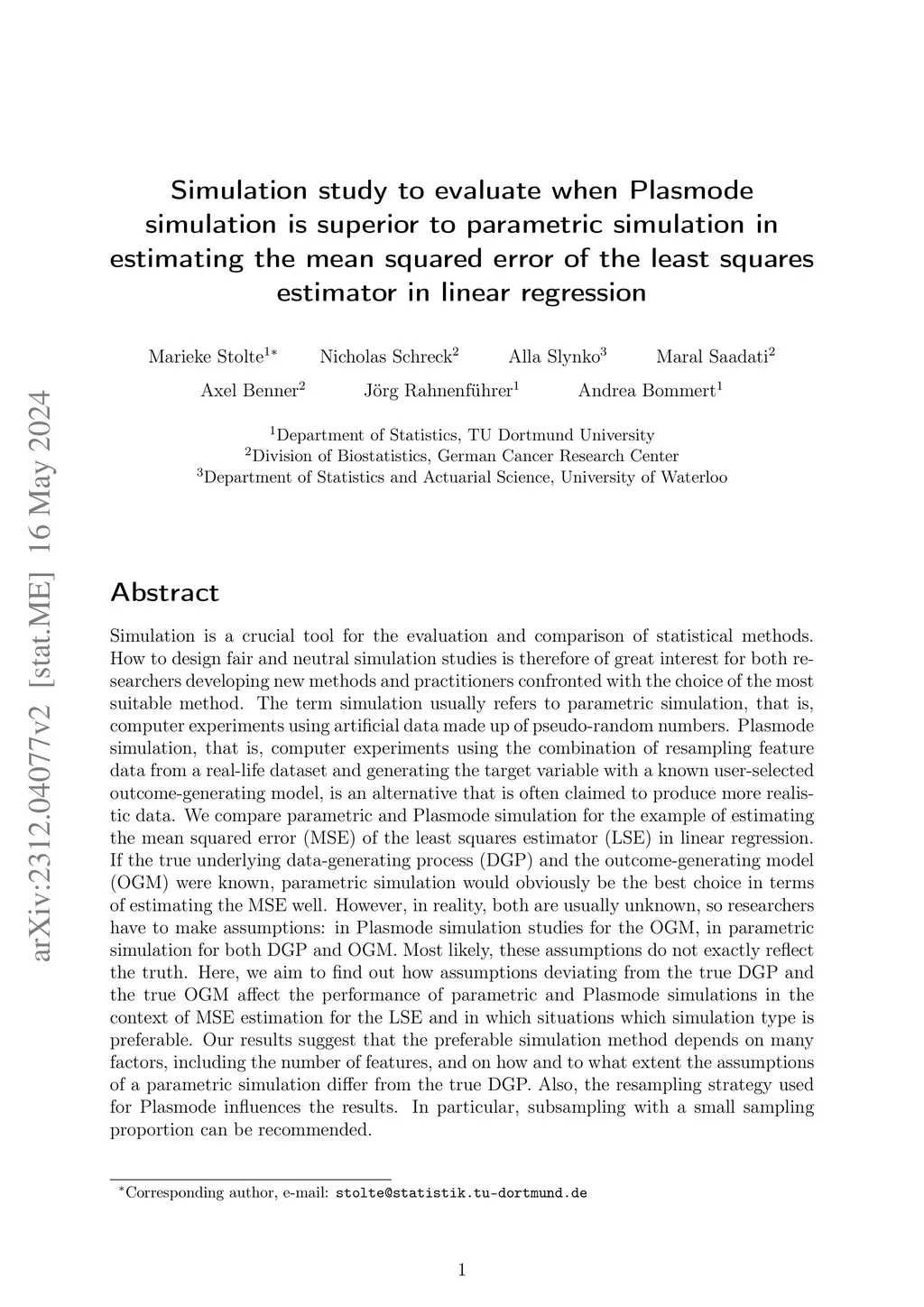 arXiv:2312.04077v2 [stat.ME] 16 May 2024

Simulation study to evaluate when Plasmode simulation is superior to parametric simulation in estimating the mean squared error of the least squares estimator in linear regression

Marieke Stolte$^{1*}$ Nicholas Schreck$^{2}$ Alla Slynko$^{3}$ Maral Saadati$^{2}$
Axel Benner$^{2}$ Jörg Rahnenführer$^{1}$ Andrea Bommert$^{1}$

$^{1}$Department of Statistics, TU Dortmund University
$^{2}$Division of Biostatistics, German Cancer Research Center
$^{3}$Department of Statistics and Actuarial Science, University of Waterloo

Abstract

Simulation is a crucial tool for the evaluation and comparison of statistical methods. How to design fair and neutral simulation studies is therefore of great interest for both researchers developing new methods and practitioners confronted with the choice of the most suitable method. The term simulation usually refers to parametric simulation, that is, computer experiments using artificial data made up of pseudo-random numbers. Plasmode simulation, that is, computer experiments using the combination of resampling feature data from a real-life dataset and generating the target variable with a known user-selected outcome-generating model, is an alternative that is often claimed to produce more realistic data. We compare parametric and Plasmode simulation for the example of estimating the mean squared error (MSE) of the least squares estimator (LSE) in linear regression. If the true underlying data-generating process (DGP) and the outcome-generating model (OGM) were known, parametric simulation would obviously be the best choice in terms of estimating the MSE well. However, in reality, both are usually unknown, so researchers have to make assumptions: in Plasmode simulation studies for the OGM, in parametric simulation for both DGP and OGM. Most likely, these assumptions do not exactly reflect the truth. Here, we aim to find out how assumptions deviating from the true DGP and the true OGM affect the performance of parametric and Plasmode simulations in the context of MSE estimation for the LSE and in which situations which simulation type is preferable. Our results suggest that the preferable simulation method depends on many factors, including the number of features, and on how and to what extent the assumptions of a parametric simulation differ from the true DGP. Also, the resampling strategy used for Plasmode influences the results. In particular, subsampling with a small sampling proportion can be recommended.

$^{*}$Corresponding author, e-mail: stolte@statistik.tu-dortmund.de

1